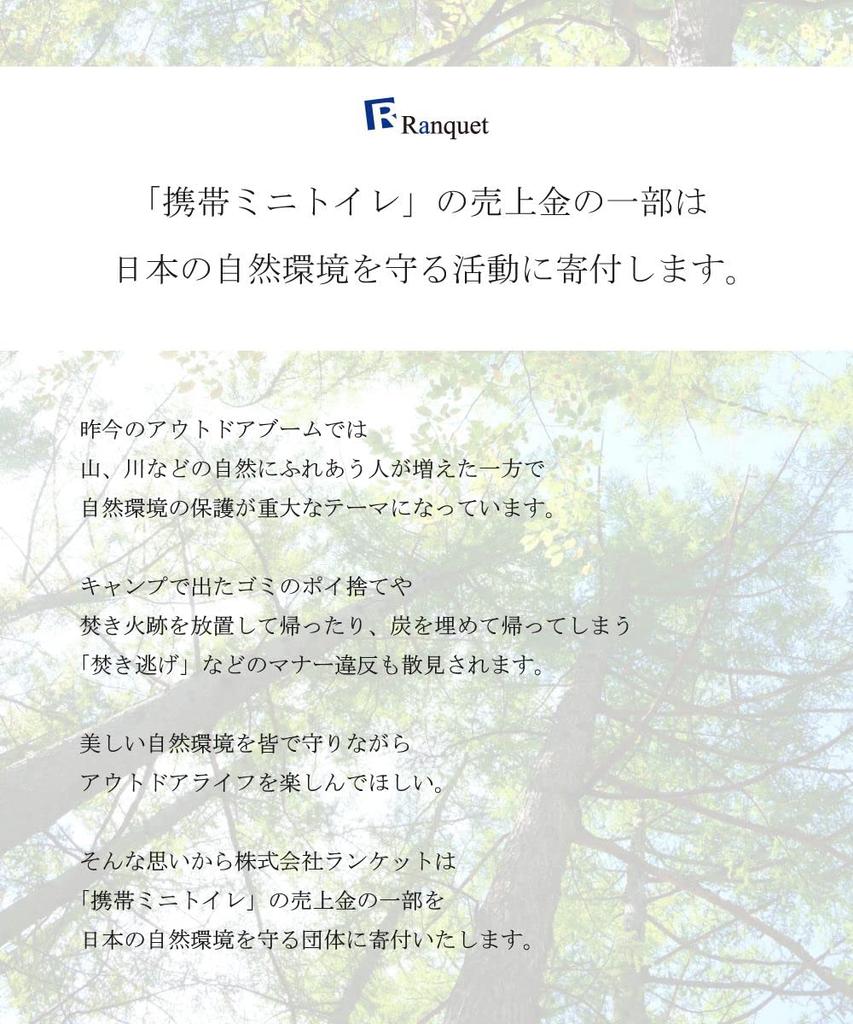 Ranquet

「携帯ミニトイレ」の売上金の一部は
日本の自然環境を守る活動に寄付します。

昨今のアウトドアブームでは
山、川などの自然にふれあう人が増えた一方で
自然環境の保護が重大なテーマになっています。

キャンプで出たゴミのポイ捨てや
焚き火跡を放置して帰ったり、炭を埋めて帰ってしまう
「焚き逃げ」などのマナー違反も散見されます。

美しい自然環境を皆で守りながら
アウトドアライフを楽しんでほしい。

そんな思いから株式会社ランケットは
「携帯ミニトイレ」の売上金の一部を
日本の自然環境を守る団体に寄付いたします。